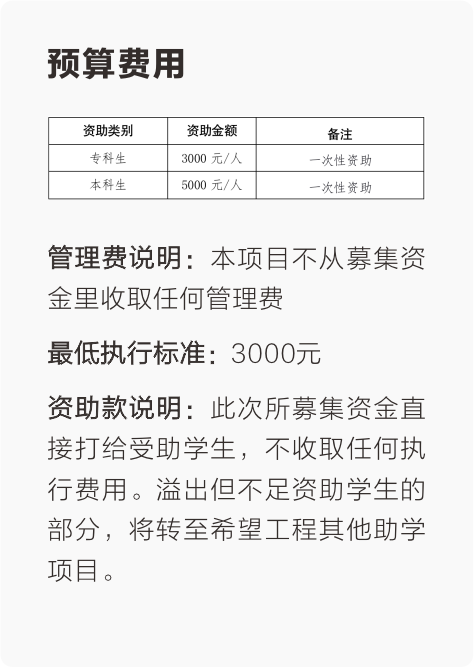 预算费用

| 资助类别 | 资助金额 | 备注 |
|---|---|---|
| 专科生 | 3000元/人 | 一次性资助 |
| 本科生 | 5000元/人 | 一次性资助 |

管理费说明：本项目不从募集资金里收取任何管理费

最低执行标准：3000元

资助款说明：此次所募集资金直接打给受助学生，不收取任何执行费用。溢出但不足资助学生的部分，将转至希望工程其他助学项目。